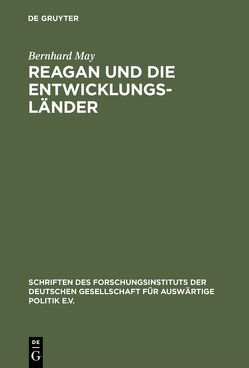 DE GRUYTER

Bernhard May

REAGAN UND DIE ENTWICKLUNGSLÄNDER

SCHRIFTEN DES FORSCHUNGSINSTITUTS DER DEUTSCHEN GESELLSCHAFT FÜR AUSWÄRTIGE POLITIK E.V.

DE G